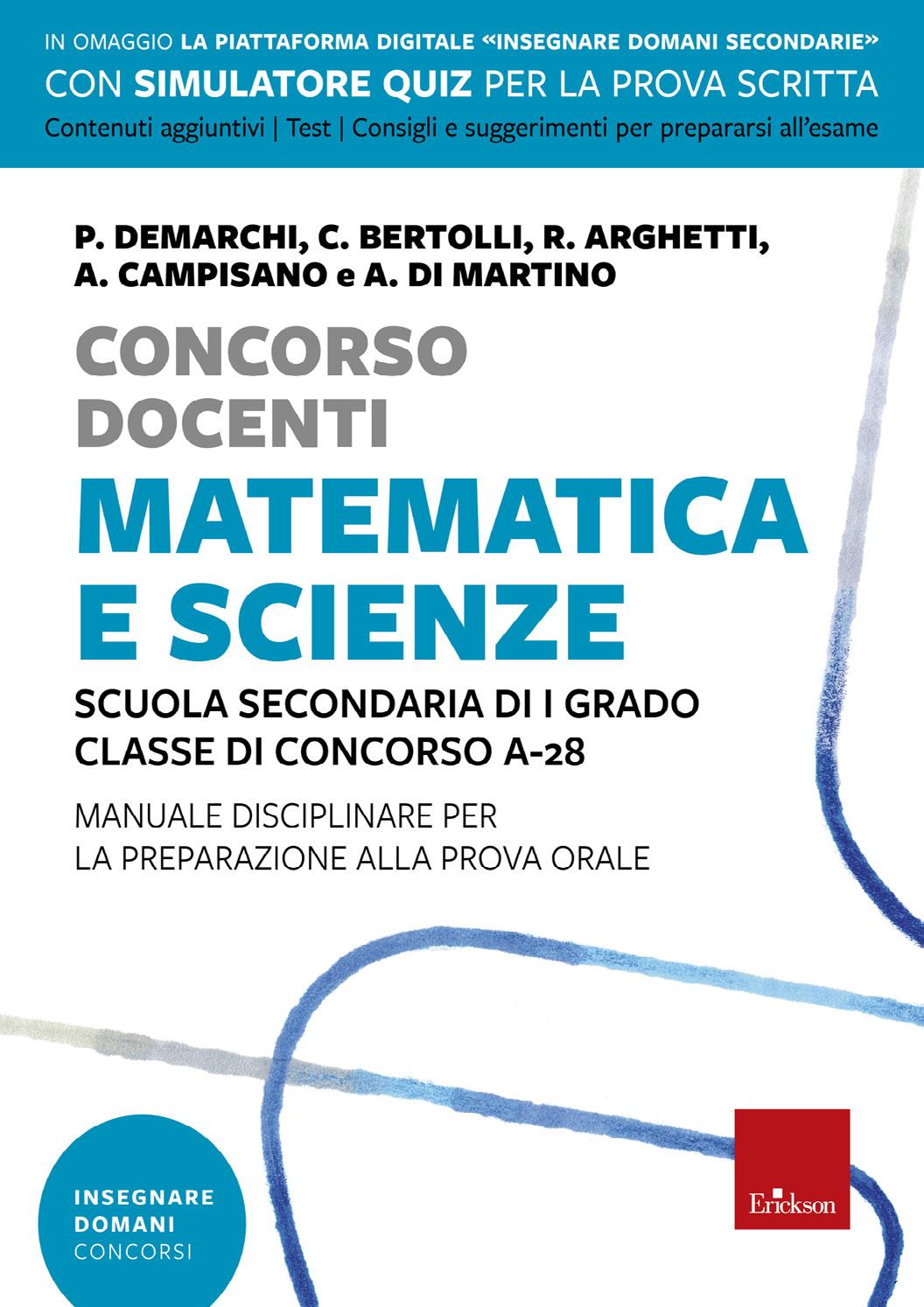 IN OMAGGIO LA PIATTAFORMA DIGITALE «INSEGNARE DOMANI SECONDARIE»
CON SIMULATORE QUIZ PER LA PROVA SCRITTA
Contenuti aggiuntivi | Test | Consigli e suggerimenti per prepararsi all'esame

P. DEMARCHI, C. BERTOLLI, R. ARGHETTI, A. CAMPISANO e A. DI MARTINO

CONCORSO DOCENTI
MATEMATICA E SCIENZE

SCUOLA SECONDARIA DI I GRADO
CLASSE DI CONCORSO A-28

MANUALE DISCIPLINARE PER LA PREPARAZIONE ALLA PROVA ORALE

INSEGNARE DOMANI CONCORSI

Erickson